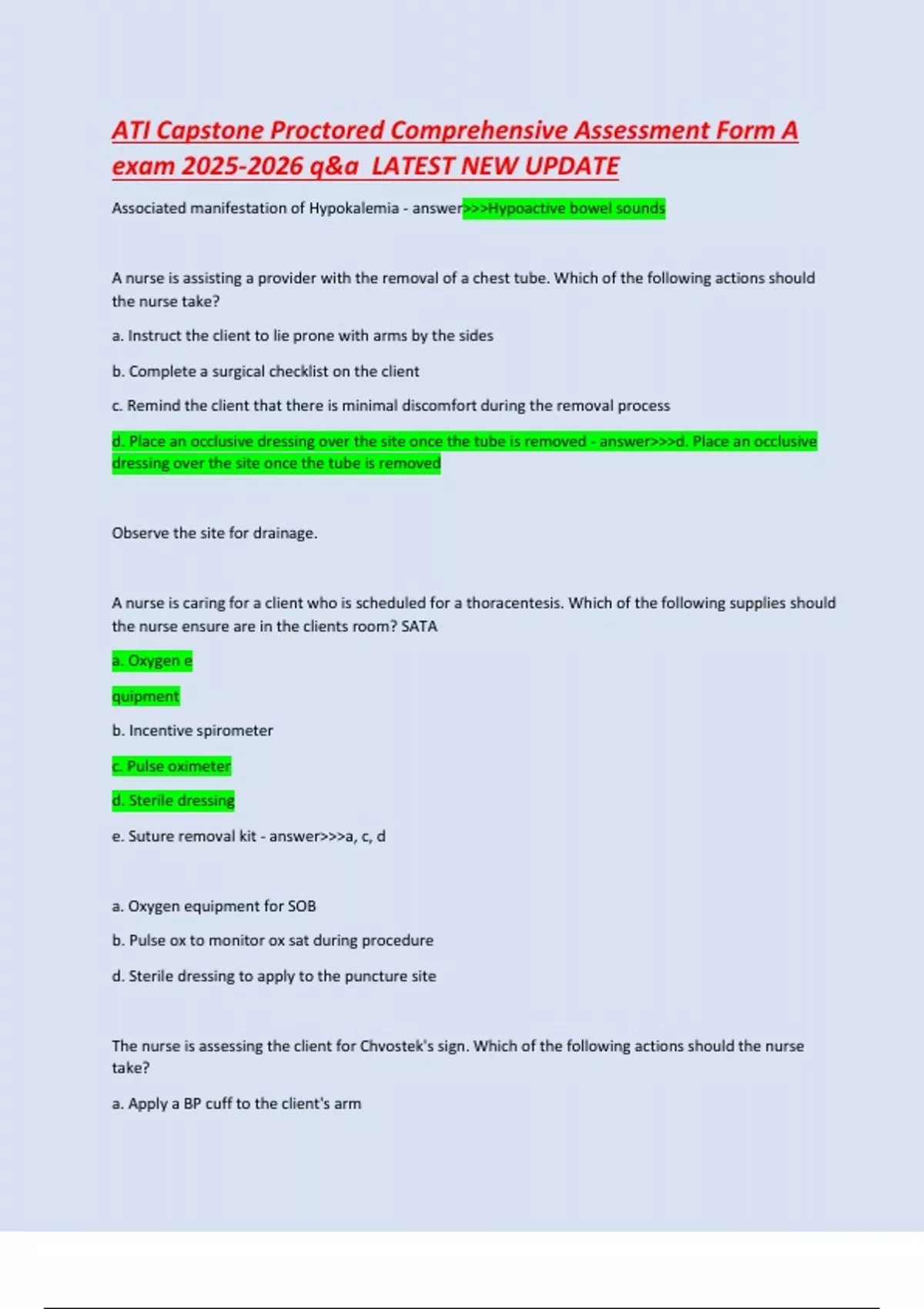 ATI Capstone Proctored Comprehensive Assessment Form A exam 2025-2026 q&a LATEST NEW UPDATE

Associated manifestation of Hypokalemia - answer>>>Hypoactive bowel sounds

A nurse is assisting a provider with the removal of a chest tube. Which of the following actions should the nurse take?

a. Instruct the client to lie prone with arms by the sides

b. Complete a surgical checklist on the client

c. Remind the client that there is minimal discomfort during the removal process

d. Place an occlusive dressing over the site once the tube is removed - answer>>>d. Place an occlusive dressing over the site once the tube is removed

Observe the site for drainage.

A nurse is caring for a client who is scheduled for a thoracentesis. Which of the following supplies should the nurse ensure are in the clients room? SATA

a. Oxygen e

quipment

b. Incentive spirometer

c. Pulse oximeter

d. Sterile dressing

e. Suture removal kit - answer>>>a, c, d

a. Oxygen equipment for SOB

b. Pulse ox to monitor ox sat during procedure

d. Sterile dressing to apply to the puncture site

The nurse is assessing the client for Chvostek's sign. Which of the following actions should the nurse take?

a. Apply a BP cuff to the client's arm